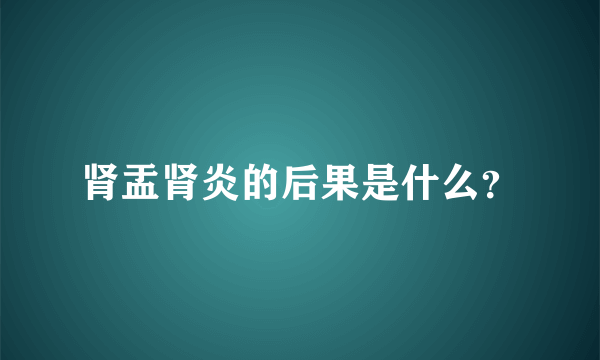 肾盂肾炎的后果是什么?